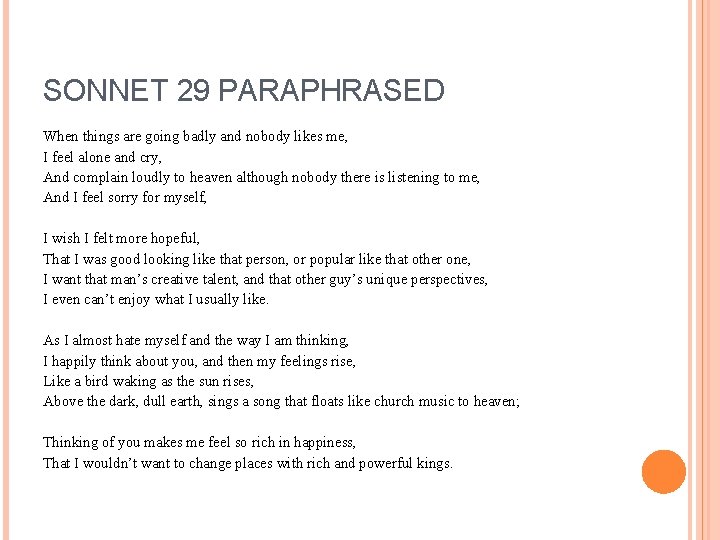 SONNET 29 PARAPHRASED

When things are going badly and nobody likes me,
I feel alone and cry,
And complain loudly to heaven although nobody there is listening to me,
And I feel sorry for myself,

I wish I felt more hopeful,
That I was good looking like that person, or popular like that other one,
I want that man's creative talent, and that other guy's unique perspectives,
I even can't enjoy what I usually like.

As I almost hate myself and the way I am thinking,
I happily think about you, and then my feelings rise,
Like a bird waking as the sun rises,
Above the dark, dull earth, sings a song that floats like church music to heaven;

Thinking of you makes me feel so rich in happiness,
That I wouldn't want to change places with rich and powerful kings.